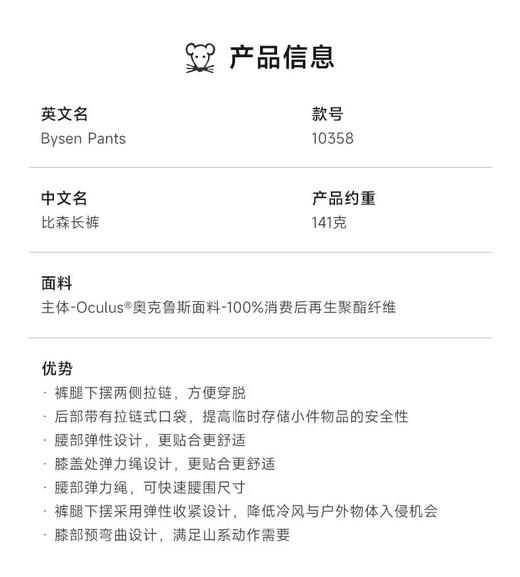 产品信息

英文名
Bysen Pants

款号
10358

中文名
比森长裤

产品约重
141克

面料
主体-Oculus®奥克鲁斯面料-100%消费后再生聚酯纤维

优势
· 裤腿下摆两侧拉链，方便穿脱
· 后部带有拉链式口袋，提高临时存储小件物品的安全性
· 腰部弹性设计，更贴合更舒适
· 膝盖处弹力绳设计，更贴合更舒适
· 腰部弹力绳，可快速腰围尺寸
· 裤腿下摆采用弹性收紧设计，降低冷风与户外物体入侵机会
· 膝部预弯曲设计，满足山系动作需要